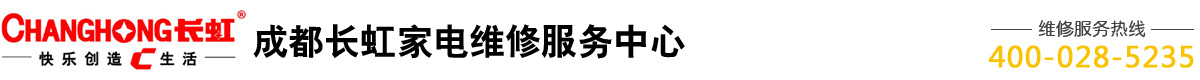 CHANGHONG长虹®
快乐创造 C 生活

成都长虹家电维修服务中心

维修服务热线
400-028-5235